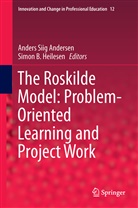 Innovation and Change in Professional Education 12

Anders Siig Andersen
Simon B. Heilesen Editors

The Roskilde Model: Problem-Oriented Learning and Project Work

Springer